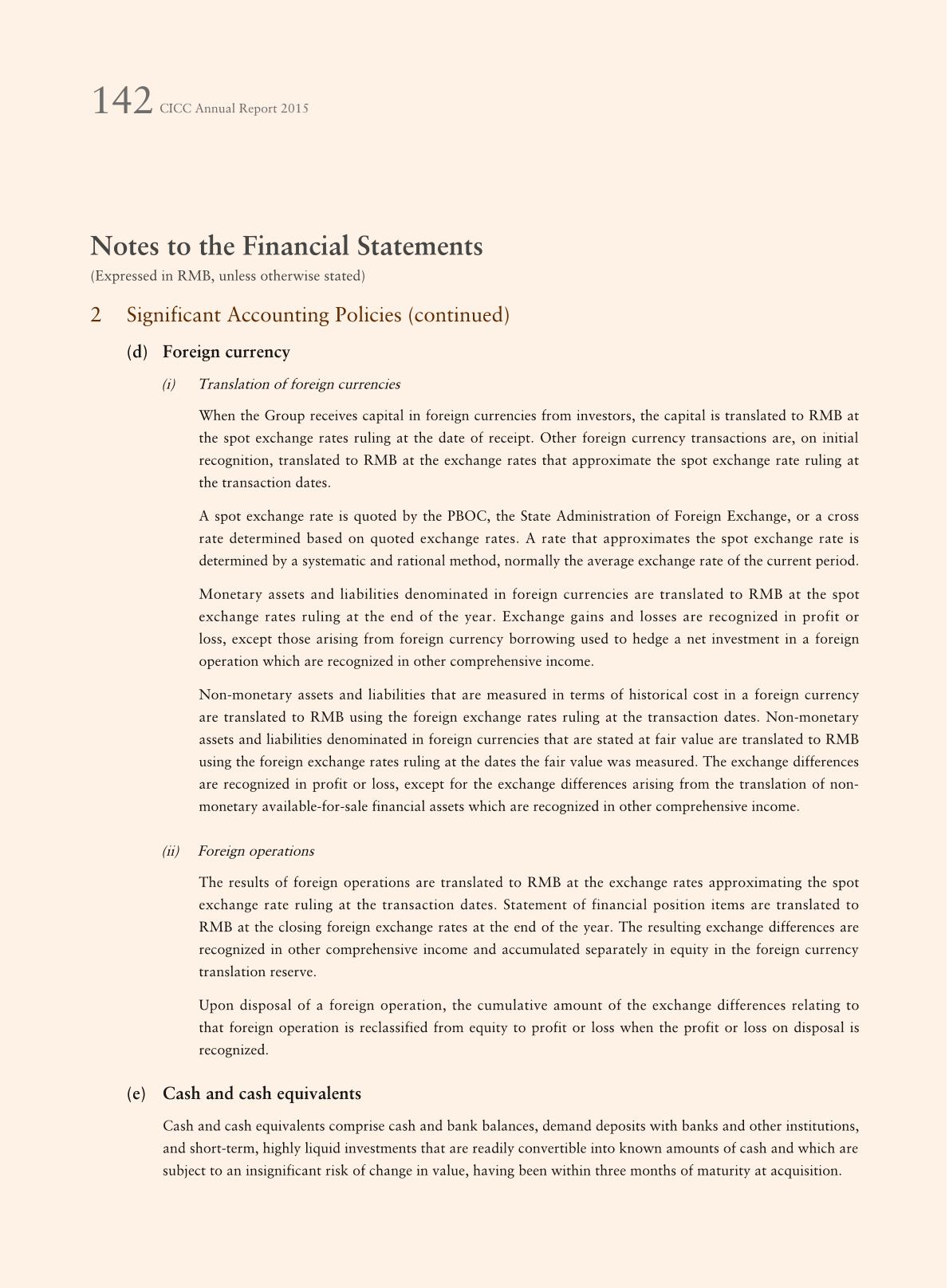 142 CICC Annual Report 2015

Notes to the Financial Statements
(Expressed in RMB, unless otherwise stated)

2 Significant Accounting Policies (continued)

(d) Foreign currency

(i) Translation of foreign currencies

When the Group receives capital in foreign currencies from investors, the capital is translated to RMB at the spot exchange rates ruling at the date of receipt. Other foreign currency transactions are, on initial recognition, translated to RMB at the exchange rates that approximate the spot exchange rate ruling at the transaction dates.

A spot exchange rate is quoted by the PBOC, the State Administration of Foreign Exchange, or a cross rate determined based on quoted exchange rates. A rate that approximates the spot exchange rate is determined by a systematic and rational method, normally the average exchange rate of the current period.

Monetary assets and liabilities denominated in foreign currencies are translated to RMB at the spot exchange rates ruling at the end of the year. Exchange gains and losses are recognized in profit or loss, except those arising from foreign currency borrowing used to hedge a net investment in a foreign operation which are recognized in other comprehensive income.

Non-monetary assets and liabilities that are measured in terms of historical cost in a foreign currency are translated to RMB using the foreign exchange rates ruling at the transaction dates. Non-monetary assets and liabilities denominated in foreign currencies that are stated at fair value are translated to RMB using the foreign exchange rates ruling at the dates the fair value was measured. The exchange differences are recognized in profit or loss, except for the exchange differences arising from the translation of non-monetary available-for-sale financial assets which are recognized in other comprehensive income.

(ii) Foreign operations

The results of foreign operations are translated to RMB at the exchange rates approximating the spot exchange rate ruling at the transaction dates. Statement of financial position items are translated to RMB at the closing foreign exchange rates at the end of the year. The resulting exchange differences are recognized in other comprehensive income and accumulated separately in equity in the foreign currency translation reserve.

Upon disposal of a foreign operation, the cumulative amount of the exchange differences relating to that foreign operation is reclassified from equity to profit or loss when the profit or loss on disposal is recognized.

(e) Cash and cash equivalents

Cash and cash equivalents comprise cash and bank balances, demand deposits with banks and other institutions, and short-term, highly liquid investments that are readily convertible into known amounts of cash and which are subject to an insignificant risk of change in value, having been within three months of maturity at acquisition.